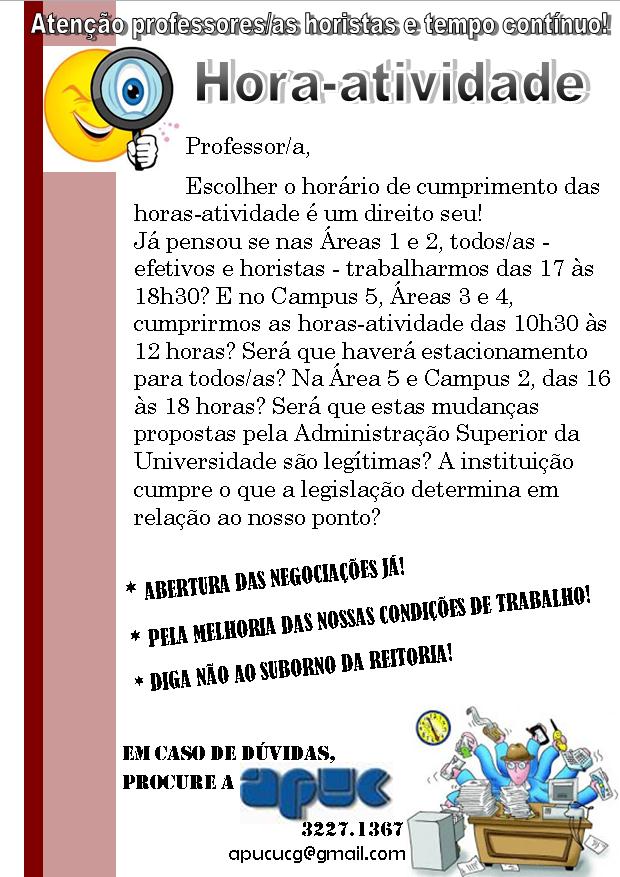 Atenção professores/as horistas e tempo contínuo!

Hora-atividade

Professor/a,

Escolher o horário de cumprimento das horas-atividade é um direito seu! Já pensou se nas Áreas 1 e 2, todos/as - efetivos e horistas - trabalharmos das 17 às 18h30? E no Campus 5, Áreas 3 e 4, cumprirmos as horas-atividade das 10h30 às 12 horas? Será que haverá estacionamento para todos/as? Na Área 5 e Campus 2, das 16 às 18 horas? Será que estas mudanças propostas pela Administração Superior da Universidade são legítimas? A instituição cumpre o que a legislação determina em relação ao nosso ponto?

* ABERTURA DAS NEGOCIAÇÕES JÁ!

* PELA MELHORIA DAS NOSSAS CONDIÇÕES DE TRABALHO!

* DIGA NÃO AO SUBORNO DA REITORIA!

EM CASO DE DÚVIDAS, PROCURE A apuc

3227.1367

apucucg@gmail.com